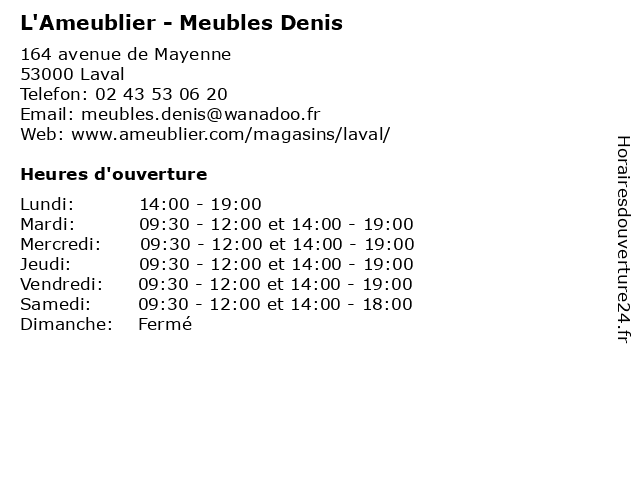 L'Ameublier - Meubles Denis

164 avenue de Mayenne
53000 Laval
Telefon: 02 43 53 06 20
Email: meubles.denis@wanadoo.fr
Web: www.ameublier.com/magasins/laval/

Heures d'ouverture

| | |
|---|---|
| Lundi: | 14:00 - 19:00 |
| Mardi: | 09:30 - 12:00 et 14:00 - 19:00 |
| Mercredi: | 09:30 - 12:00 et 14:00 - 19:00 |
| Jeudi: | 09:30 - 12:00 et 14:00 - 19:00 |
| Vendredi: | 09:30 - 12:00 et 14:00 - 19:00 |
| Samedi: | 09:30 - 12:00 et 14:00 - 18:00 |
| Dimanche: | Fermé |

Horairesdouverture24.fr